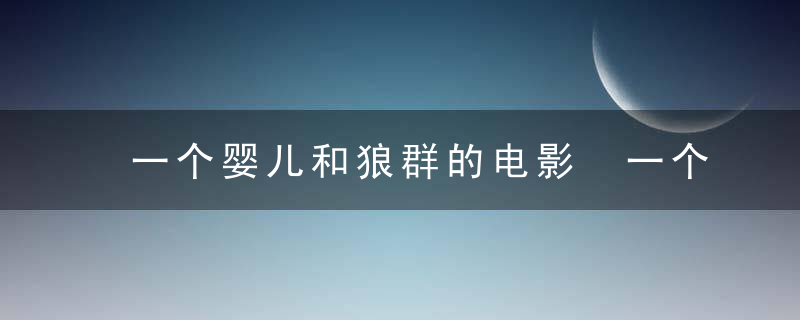 一个婴儿和狼群的电影 一个